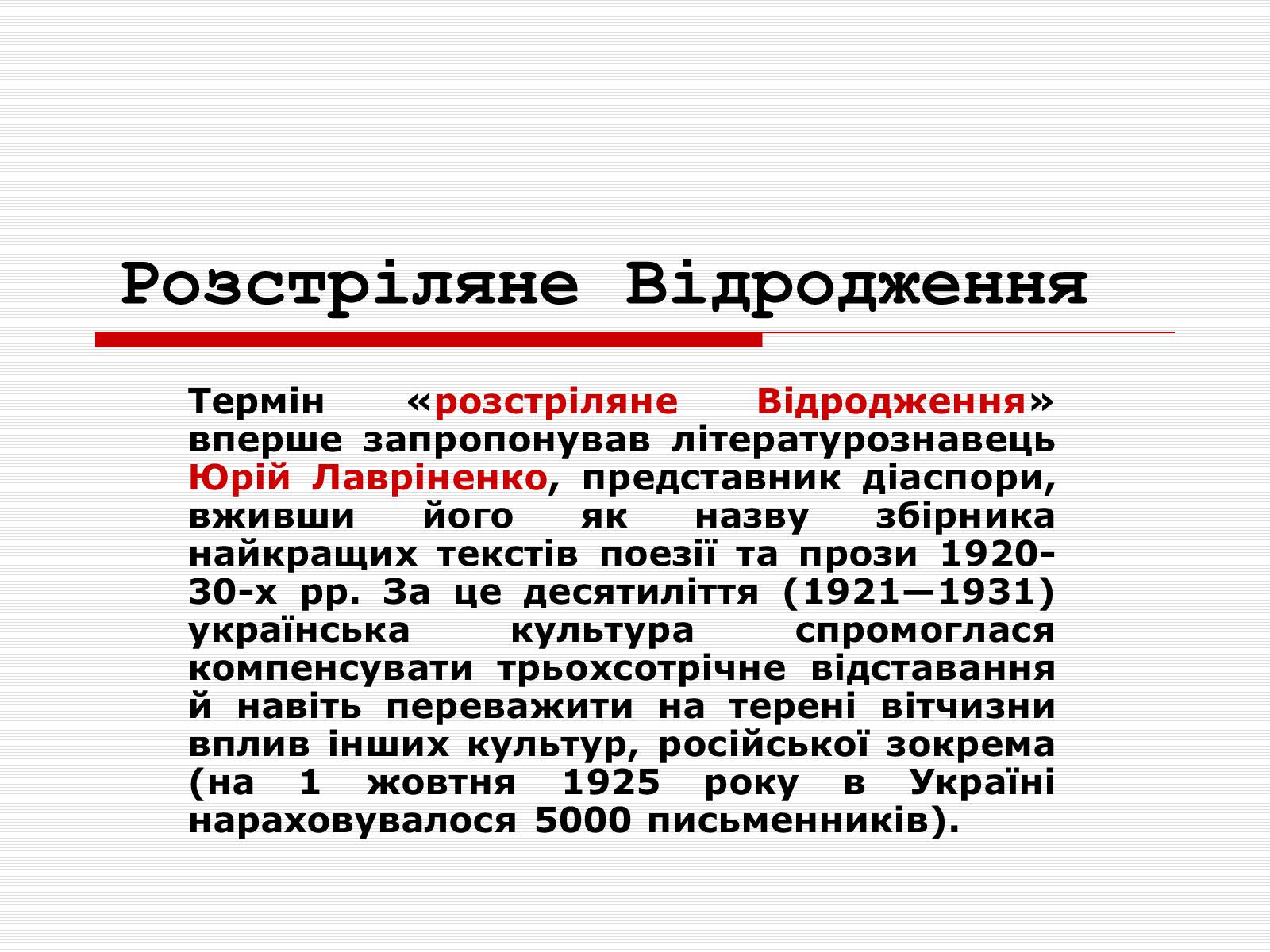 Розстріляне Відродження

Термін «розстріляне Відродження» вперше запропонував літературознавець Юрій Лавріненко, представник діаспори, вживши його як назву збірника найкращих текстів поезії та прози 1920-30-х рр. За це десятиліття (1921—1931) українська культура спромоглася компенсувати трьохсотрічне відставання й навіть переважити на терені вітчизни вплив інших культур, російської зокрема (на 1 жовтня 1925 року в Україні нараховувалося 5000 письменників).